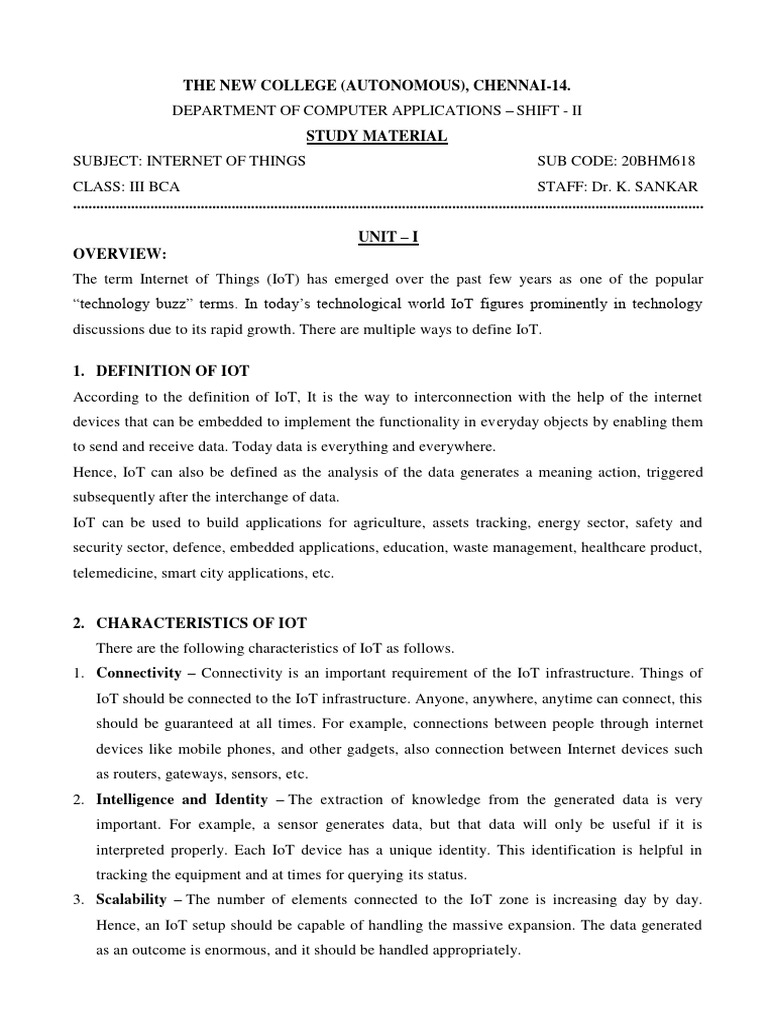 THE NEW COLLEGE (AUTONOMOUS), CHENNAI-14.

DEPARTMENT OF COMPUTER APPLICATIONS – SHIFT - II

STUDY MATERIAL

SUBJECT: INTERNET OF THINGS SUB CODE: 20BHM618

CLASS: III BCA STAFF: Dr. K. SANKAR

UNIT – I

OVERVIEW:

The term Internet of Things (IoT) has emerged over the past few years as one of the popular "technology buzz" terms. In today's technological world IoT figures prominently in technology discussions due to its rapid growth. There are multiple ways to define IoT.

1. DEFINITION OF IOT

According to the definition of IoT, It is the way to interconnection with the help of the internet devices that can be embedded to implement the functionality in everyday objects by enabling them to send and receive data. Today data is everything and everywhere.

Hence, IoT can also be defined as the analysis of the data generates a meaning action, triggered subsequently after the interchange of data.

IoT can be used to build applications for agriculture, assets tracking, energy sector, safety and security sector, defence, embedded applications, education, waste management, healthcare product, telemedicine, smart city applications, etc.

2. CHARACTERISTICS OF IOT

There are the following characteristics of IoT as follows.

1. Connectivity – Connectivity is an important requirement of the IoT infrastructure. Things of IoT should be connected to the IoT infrastructure. Anyone, anywhere, anytime can connect, this should be guaranteed at all times. For example, connections between people through internet devices like mobile phones, and other gadgets, also connection between Internet devices such as routers, gateways, sensors, etc.

2. Intelligence and Identity – The extraction of knowledge from the generated data is very important. For example, a sensor generates data, but that data will only be useful if it is interpreted properly. Each IoT device has a unique identity. This identification is helpful in tracking the equipment and at times for querying its status.

3. Scalability – The number of elements connected to the IoT zone is increasing day by day. Hence, an IoT setup should be capable of handling the massive expansion. The data generated as an outcome is enormous, and it should be handled appropriately.